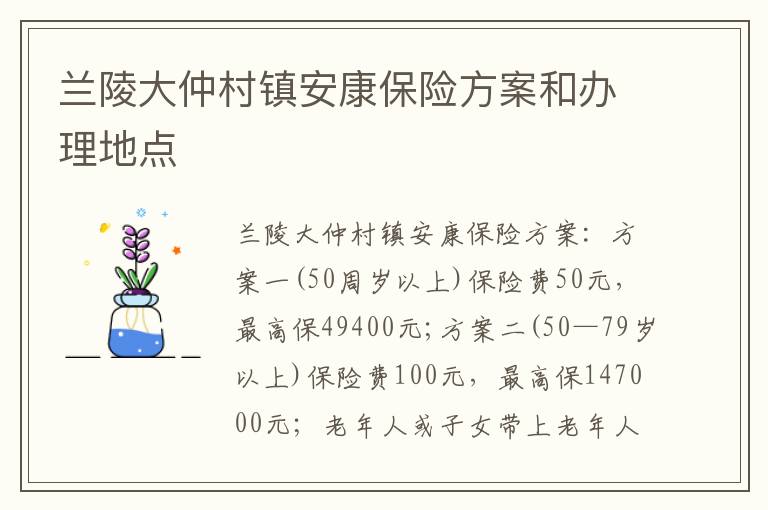 兰陵大仲村镇安康保险方案和办理地点

兰陵大仲村镇安康保险方案：方案一(50周岁以上)保险费50元，最高保49400元;方案二(50—79岁以上)保险费100元，最高保147000元；老年人或子女带上老年人